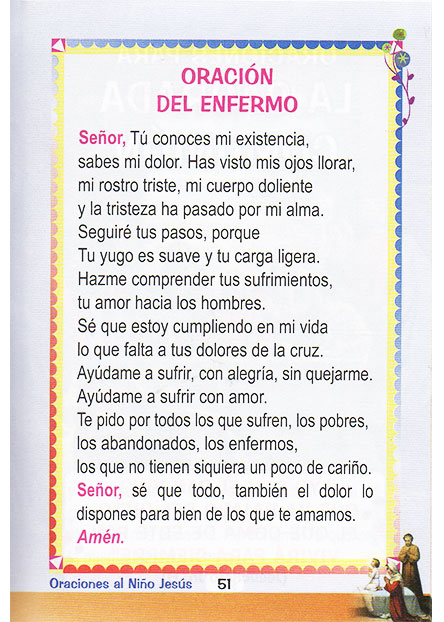 ORACIÓN
DEL ENFERMO

Señor, Tú conoces mi existencia,
sabes mi dolor. Has visto mis ojos llorar,
mi rostro triste, mi cuerpo doliente
y la tristeza ha pasado por mi alma.
Seguiré tus pasos, porque
Tu yugo es suave y tu carga ligera.
Hazme comprender tus sufrimientos,
tu amor hacia los hombres.
Sé que estoy cumpliendo en mi vida
lo que falta a tus dolores de la cruz.
Ayúdame a sufrir, con alegría, sin quejarme.
Ayúdame a sufrir con amor.
Te pido por todos los que sufren, los pobres,
los abandonados, los enfermos,
los que no tienen siquiera un poco de cariño.
Señor, sé que todo, también el dolor lo dispones para bien de los que te amamos.
Amén.

Oraciones al Niño Jesús 51